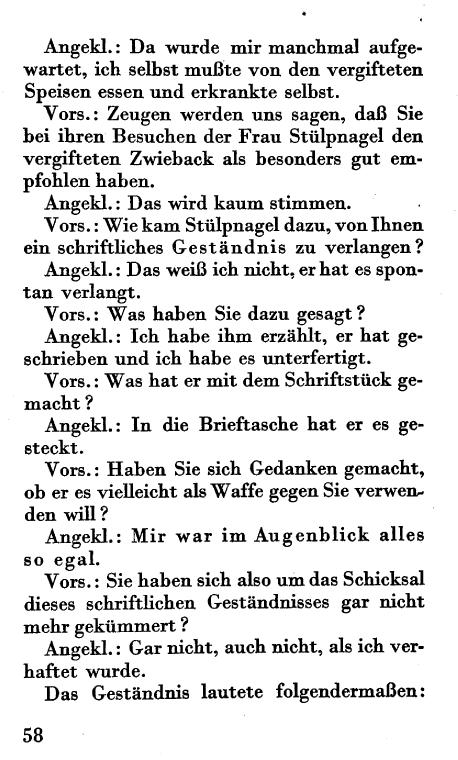 Angekl.: Da wurde mir manchmal aufgewartet, ich selbst mußte von den vergifteten Speisen essen und erkrankte selbst.

Vors.: Zeugen werden uns sagen, daß Sie bei ihren Besuchen der Frau Stülpnagel den vergifteten Zwieback als besonders gut empfohlen haben.

Angekl.: Das wird kaum stimmen.

Vors.: Wie kam Stülpnagel dazu, von Ihnen ein schriftliches Geständnis zu verlangen?

Angekl.: Das weiß ich nicht, er hat es spontan verlangt.

Vors.: Was haben Sie dazu gesagt?

Angekl.: Ich habe ihm erzählt, er hat geschrieben und ich habe es unterfertigt.

Vors.: Was hat er mit dem Schriftstück gemacht?

Angekl.: In die Brieftasche hat er es gesteckt.

Vors.: Haben Sie sich Gedanken gemacht, ob er es vielleicht als Waffe gegen Sie verwenden will?

Angekl.: Mir war im Augenblick alles so egal.

Vors.: Sie haben sich also um das Schicksal dieses schriftlichen Geständnisses gar nicht mehr gekümmert?

Angekl.: Gar nicht, auch nicht, als ich verhaftet wurde.

Das Geständnis lautete folgendermaßen:

58